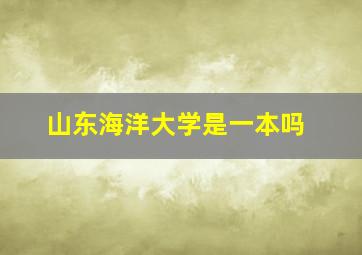 山东海洋大学是一本吗